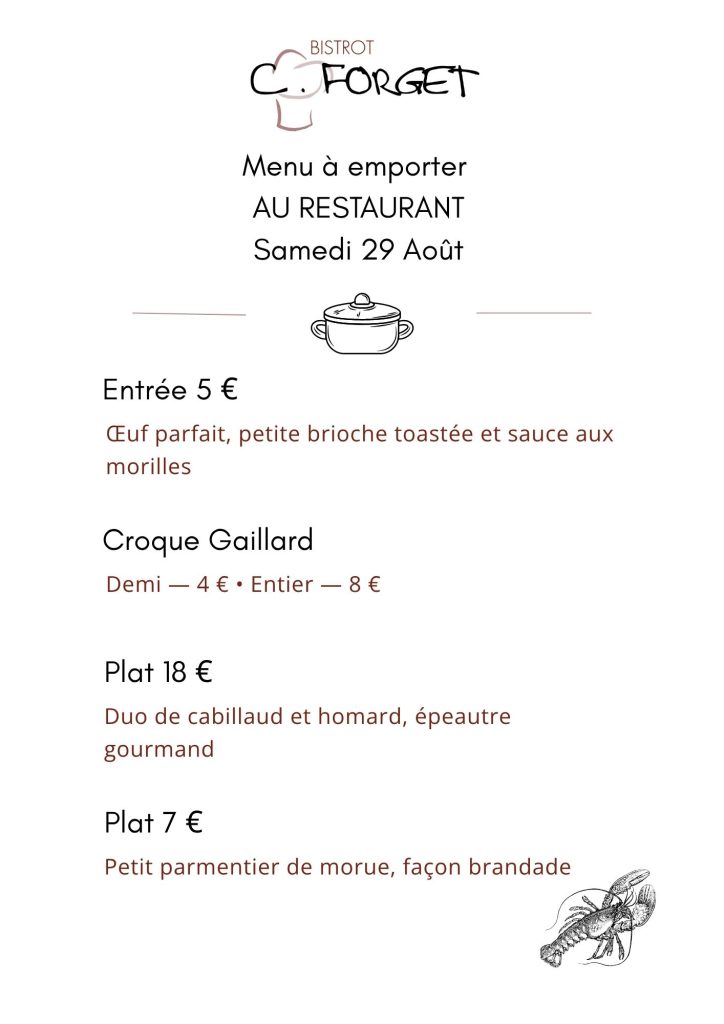 BISTROT
C. FORGET

Menu à emporter
AU RESTAURANT
Samedi 29 Août

Entrée 5 €

Œuf parfait, petite brioche toastée et sauce aux morilles

Croque Gaillard

Demi — 4 € • Entier — 8 €

Plat 18 €

Duo de cabillaud et homard, épeautre gourmand

Plat 7 €

Petit parmentier de morue, façon brandade